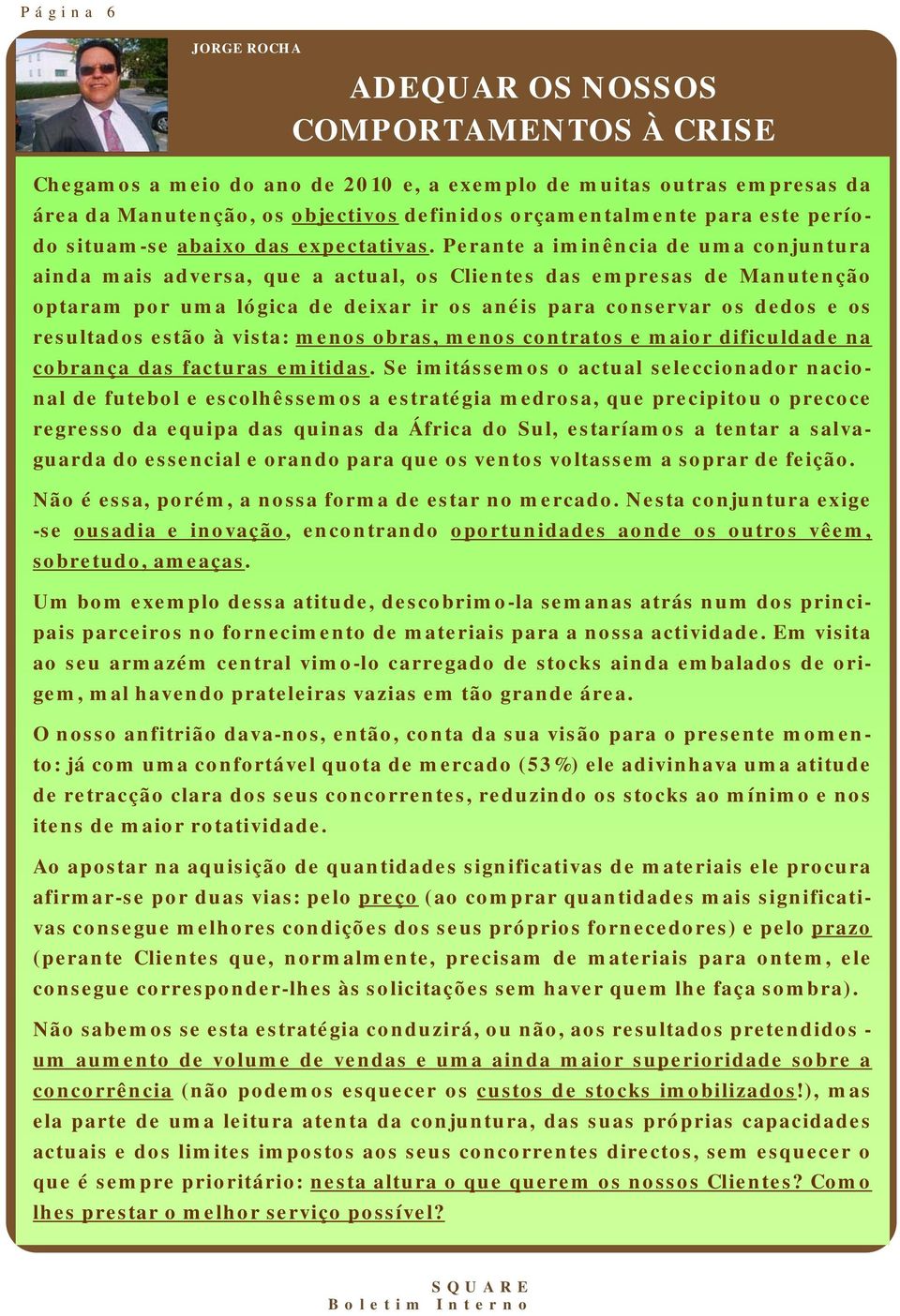 Página 6

JORGE ROCHA

ADEQUAR OS NOSSOS COMPORTAMENTOS À CRISE

Chegamos a meio do ano de 2010 e, a exemplo de muitas outras empresas da área da Manutenção, os objectivos definidos orçamentalmente para este período situam-se abaixo das expectativas. Perante a iminência de uma conjuntura ainda mais adversa, que a actual, os Clientes das empresas de Manutenção optaram por uma lógica de deixar ir os anéis para conservar os dedos e os resultados estão à vista: menos obras, menos contratos e maior dificuldade na cobrança das facturas emitidas. Se imitássemos o actual seleccionador nacional de futebol e escolhêssemos a estratégia medrosa, que precipitou o precoce regresso da equipa das quinas da África do Sul, estaríamos a tentar a salvaguarda do essencial e orando para que os ventos voltassem a soprar de feição.

Não é essa, porém, a nossa forma de estar no mercado. Nesta conjuntura exige-se ousadia e inovação, encontrando oportunidades aonde os outros vêem, sobretudo, ameaças.

Um bom exemplo dessa atitude, descobrimo-la semanas atrás num dos principais parceiros no fornecimento de materiais para a nossa actividade. Em visita ao seu armazém central vimo-lo carregado de stocks ainda embalados de origem, mal havendo prateleiras vazias em tão grande área.

O nosso anfitrião dava-nos, então, conta da sua visão para o presente momento: já com uma confortável quota de mercado (53%) ele adivinhava uma atitude de retracção clara dos seus concorrentes, reduzindo os stocks ao mínimo e nos itens de maior rotatividade.

Ao apostar na aquisição de quantidades significativas de materiais ele procura afirmar-se por duas vias: pelo preço (ao comprar quantidades mais significativas consegue melhores condições dos seus próprios fornecedores) e pelo prazo (perante Clientes que, normalmente, precisam de materiais para ontem, ele consegue corresponder-lhes às solicitações sem haver quem lhe faça sombra).

Não sabemos se esta estratégia conduzirá, ou não, aos resultados pretendidos - um aumento de volume de vendas e uma ainda maior superioridade sobre a concorrência (não podemos esquecer os custos de stocks imobilizados!), mas ela parte de uma leitura atenta da conjuntura, das suas próprias capacidades actuais e dos limites impostos aos seus concorrentes directos, sem esquecer o que é sempre prioritário: nesta altura o que querem os nossos Clientes? Como lhes prestar o melhor serviço possível?

SQUARE
Boletim Interno